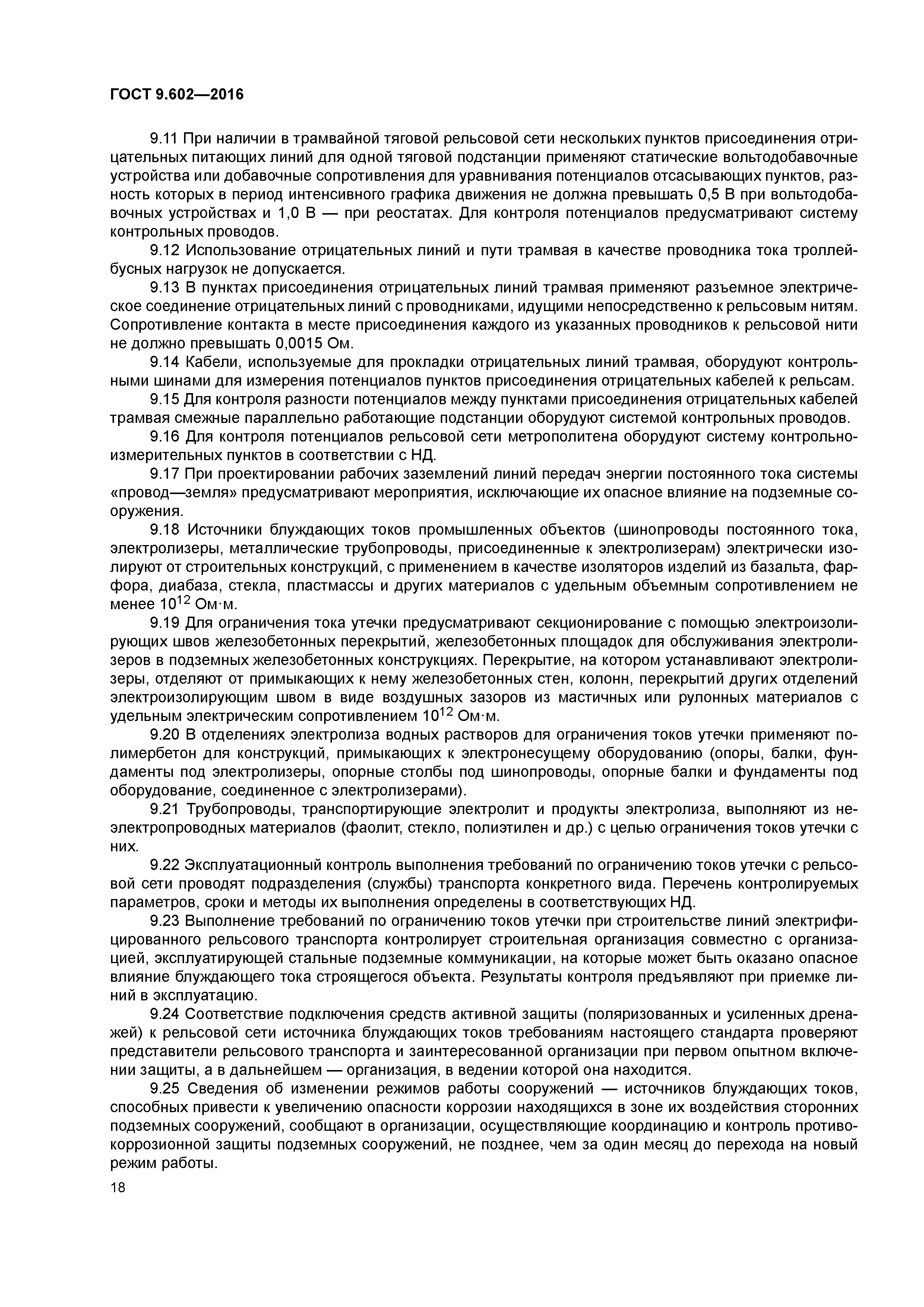 ГОСТ 9.602—2016

9.11 При наличии в трамвайной тяговой рельсовой сети нескольких пунктов присоединения отрицательных питающих линий для одной тяговой подстанции применяют статические вольтодобавочные устройства или добавочные сопротивления для уравнивания потенциалов отсасывающих пунктов, разность которых в период интенсивного графика движения не должна превышать 0,5 В при вольтодобавочных устройствах и 1,0 В — при реостатах. Для контроля потенциалов предусматривают систему контрольных проводов.

9.12 Использование отрицательных линий и пути трамвая в качестве проводника тока троллейбусных нагрузок не допускается.

9.13 В пунктах присоединения отрицательных линий трамвая применяют разъемное электрическое соединение отрицательных линий с проводниками, идущими непосредственно к рельсовым нитям. Сопротивление контакта в месте присоединения каждого из указанных проводников к рельсовой нити не должно превышать 0,0015 Ом.

9.14 Кабели, используемые для прокладки отрицательных линий трамвая, оборудуют контрольными шинами для измерения потенциалов пунктов присоединения отрицательных кабелей к рельсам.

9.15 Для контроля разности потенциалов между пунктами присоединения отрицательных кабелей трамвая смежные параллельно работающие подстанции оборудуют системой контрольных проводов.

9.16 Для контроля потенциалов рельсовой сети метрополитена оборудуют систему контрольно-измерительных пунктов в соответствии с НД.

9.17 При проектировании рабочих заземлений линий передач энергии постоянного тока системы «провод—земля» предусматривают мероприятия, исключающие их опасное влияние на подземные сооружения.

9.18 Источники блуждающих токов промышленных объектов (шинопроводы постоянного тока, электролизеры, металлические трубопроводы, присоединенные к электролизерам) электрически изолируют от строительных конструкций, с применением в качестве изоляторов изделий из базальта, фарфора, диабаза, стекла, пластмассы и других материалов с удельным объемным сопротивлением не менее $10^{12}$ Ом·м.

9.19 Для ограничения тока утечки предусматривают секционирование с помощью электроизолирующих швов железобетонных перекрытий, железобетонных площадок для обслуживания электролизеров в подземных железобетонных конструкциях. Перекрытие, на котором устанавливают электролизеры, отделяют от примыкающих к нему железобетонных стен, колонн, перекрытий других отделений электроизолирующим швом в виде воздушных зазоров из мастичных или рулонных материалов с удельным электрическим сопротивлением $10^{12}$ Ом·м.

9.20 В отделениях электролиза водных растворов для ограничения токов утечки применяют полимербетон для конструкций, примыкающих к электронесущему оборудованию (опоры, балки, фундаменты под электролизеры, опорные столбы под шинопроводы, опорные балки и фундаменты под оборудование, соединенное с электролизерами).

9.21 Трубопроводы, транспортирующие электролит и продукты электролиза, выполняют из неэлектропроводных материалов (фаолит, стекло, полиэтилен и др.) с целью ограничения токов утечки с них.

9.22 Эксплуатационный контроль выполнения требований по ограничению токов утечки с рельсовой сети проводят подразделения (службы) транспорта конкретного вида. Перечень контролируемых параметров, сроки и методы их выполнения определены в соответствующих НД.

9.23 Выполнение требований по ограничению токов утечки при строительстве линий электрифицированного рельсового транспорта контролирует строительная организация совместно с организацией, эксплуатирующей стальные подземные коммуникации, на которые может быть оказано опасное влияние блуждающего тока строящегося объекта. Результаты контроля предъявляют при приемке линий в эксплуатацию.

9.24 Соответствие подключения средств активной защиты (поляризованных и усиленных дренажей) к рельсовой сети источника блуждающих токов требованиям настоящего стандарта проверяют представители рельсового транспорта и заинтересованной организации при первом опытном включении защиты, а в дальнейшем — организация, в ведении которой она находится.

9.25 Сведения об изменении режимов работы сооружений — источников блуждающих токов, способных привести к увеличению опасности коррозии находящихся в зоне их воздействия сторонних подземных сооружений, сообщают в организации, осуществляющие координацию и контроль противокоррозионной защиты подземных сооружений, не позднее, чем за один месяц до перехода на новый режим работы.

18